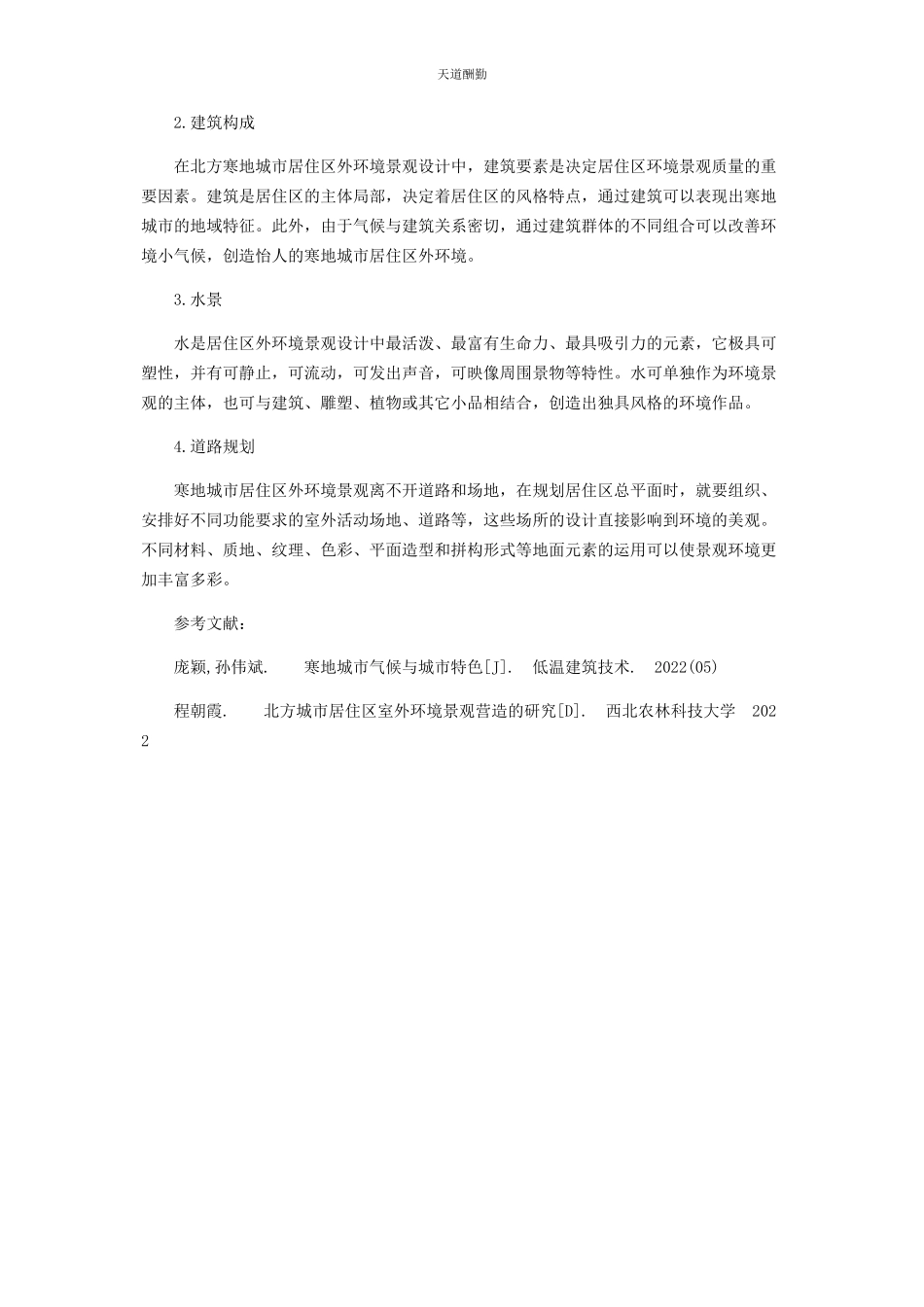 天道酬勤

2.建筑构成

在北方寒地城市居住区外环境景观设计中，建筑要素是决定居住区环境景观质量的重要因素。建筑是居住区的主体局部，决定着居住区的风格特点，通过建筑可以表现出寒地城市的地域特征。此外，由于气候与建筑关系密切，通过建筑群体的不同组合可以改善环境小气候，创造怡人的寒地城市居住区外环境。

3.水景

水是居住区外环境景观设计中最活泼、最富有生命力、最具吸引力的元素，它极具可塑性，并有可静止，可流动，可发出声音，可映像周围景物等特性。水可单独作为环境景观的主体，也可与建筑、雕塑、植物或其它小品相结合，创造出独具风格的环境作品。

4.道路规划

寒地城市居住区外环境景观离不开道路和场地，在规划居住区总平面时，就要组织、安排好不同功能要求的室外活动场地、道路等，这些场所的设计直接影响到环境的美观。不同材料、质地、纹理、色彩、平面造型和拼构形式等地面元素的运用可以使景观环境更加丰富多彩。

参考文献：

庞颖,孙伟斌.　寒地城市气候与城市特色[J].　低温建筑技术.　2022(05)

程朝霞.　北方城市居住区室外环境景观营造的研究[D].　西北农林科技大学　2022